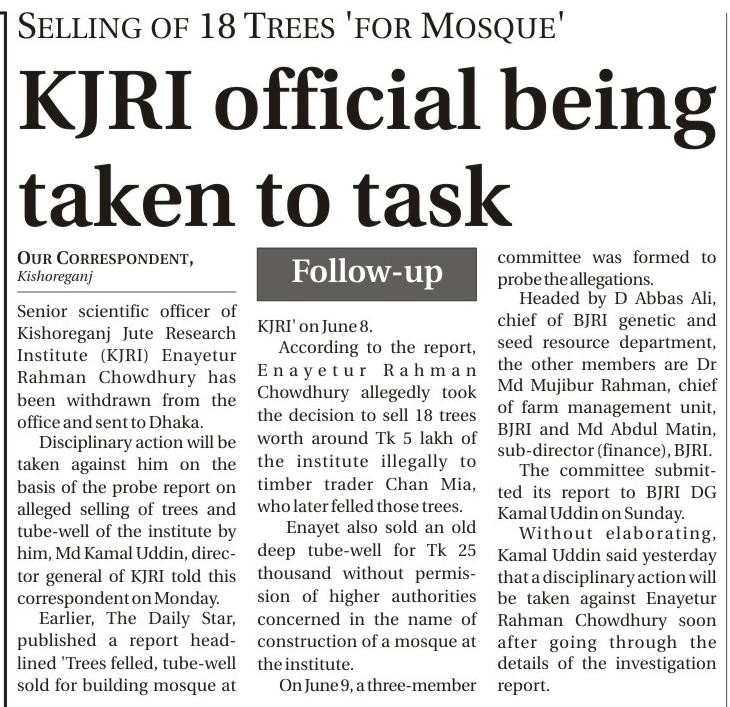 SELLING OF 18 TREES 'FOR MOSQUE'

KJRI official being taken to task

OUR CORRESPONDENT,
Kishoreganj

Senior scientific officer of Kishoreganj Jute Research Institute (KJRI) Enayetur Rahman Chowdhury has been withdrawn from the office and sent to Dhaka.

Disciplinary action will be taken against him on the basis of the probe report on alleged selling of trees and tube-well of the institute by him, Md Kamal Uddin, director general of KJRI told this correspondent on Monday.

Earlier, The Daily Star, published a report headlined 'Trees felled, tube-well sold for building mosque at

Follow-up

KJRI' on June 8.

According to the report, Enayetur Rahman Chowdhury allegedly took the decision to sell 18 trees worth around Tk 5 lakh of the institute illegally to timber trader Chan Mia, who later felled those trees.

Enayet also sold an old deep tube-well for Tk 25 thousand without permission of higher authorities concerned in the name of construction of a mosque at the institute.

On June 9, a three-member committee was formed to probe the allegations.

Headed by D Abbas Ali, chief of BJRI genetic and seed resource department, the other members are Dr Md Mujibur Rahman, chief of farm management unit, BJRI and Md Abdul Matin, sub-director (finance), BJRI.

The committee submitted its report to BJRI DG Kamal Uddin on Sunday.

Without elaborating, Kamal Uddin said yesterday that a disciplinary action will be taken against Enayetur Rahman Chowdhury soon after going through the details of the investigation report.